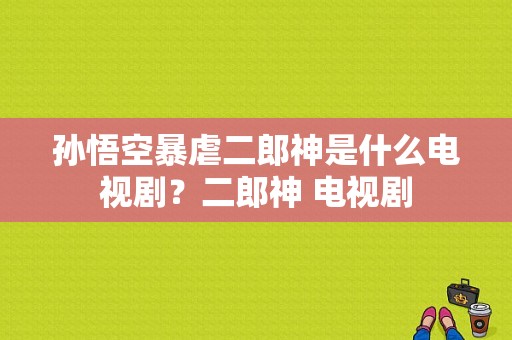 孙悟空暴虐二郎神是什么电视剧？二郎神 电视剧